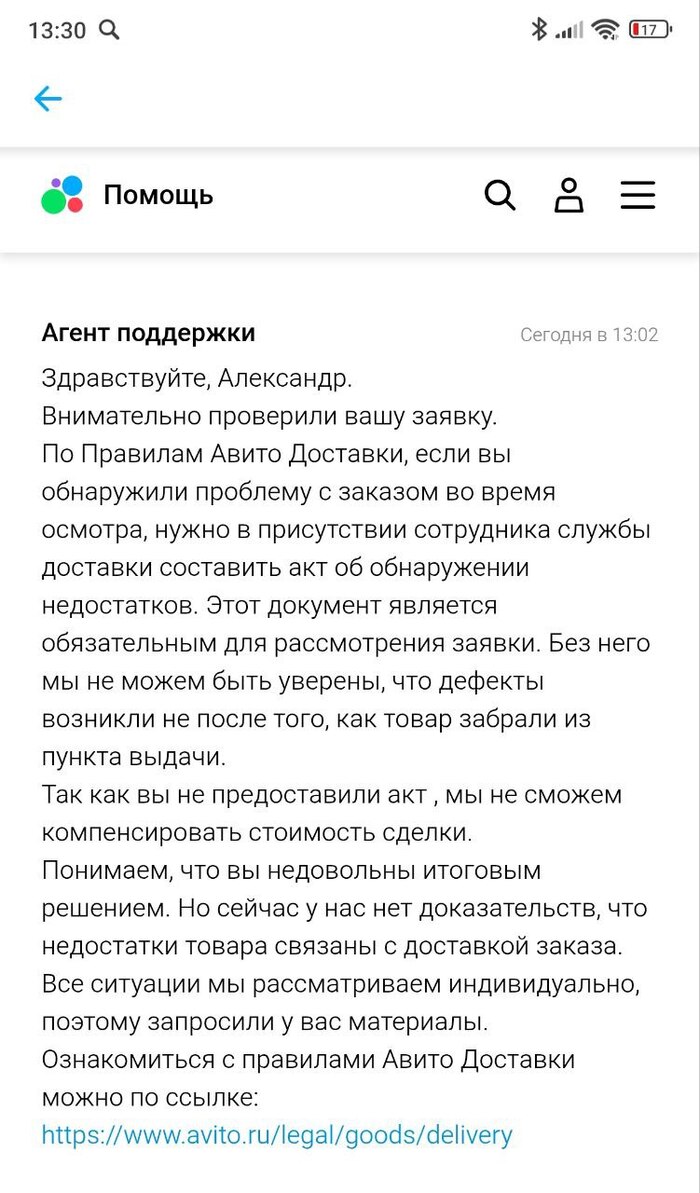 13:30

17

Помощь

Агент поддержки

Сегодня в 13:02

Здравствуйте, Александр.
Внимательно проверили вашу заявку.
По Правилам Авито Доставки, если вы обнаружили проблему с заказом во время осмотра, нужно в присутствии сотрудника службы доставки составить акт об обнаружении недостатков. Этот документ является обязательным для рассмотрения заявки. Без него мы не можем быть уверены, что дефекты возникли не после того, как товар забрали из пункта выдачи.
Так как вы не предоставили акт , мы не сможем компенсировать стоимость сделки.
Понимаем, что вы недовольны итоговым решением. Но сейчас у нас нет доказательств, что недостатки товара связаны с доставкой заказа.
Все ситуации мы рассматриваем индивидуально, поэтому запросили у вас материалы.
Ознакомиться с правилами Авито Доставки можно по ссылке:
https://www.avito.ru/legal/goods/delivery